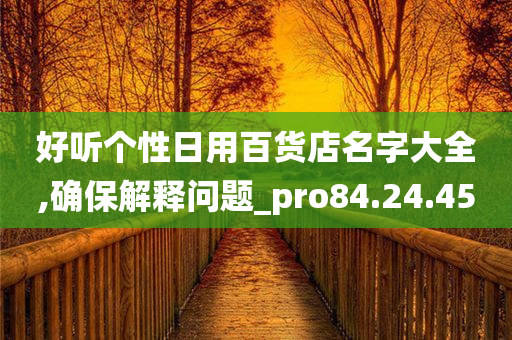 好听个性日用百货店名字大全,确保解释问题_pro84.24.45